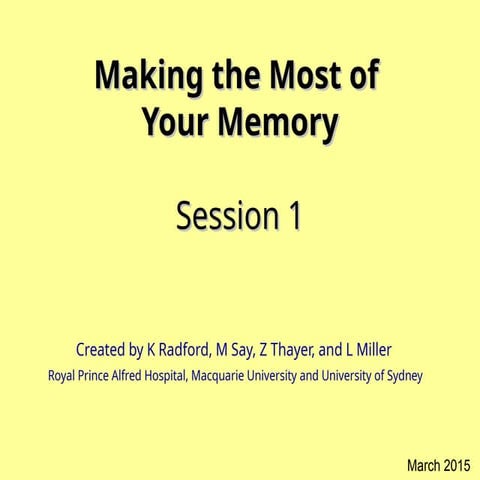 Making the Most of Your Memory

Session 1

Created by K Radford, M Say, Z Thayer, and L Miller
Royal Prince Alfred Hospital, Macquarie University and University of Sydney

March 2015